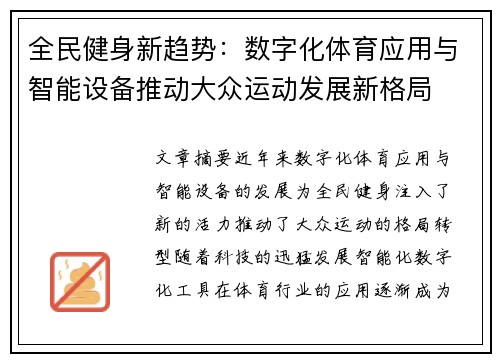 全民健身新趋势：数字化体育应用与智能设备推动大众运动发展新格局

文章摘要近年来数字化体育应用与智能设备的发展为全民健身注入了新的活力推动了大众运动的格局转型随着科技的迅猛发展智能化数字化工具在体育行业的应用逐渐成为